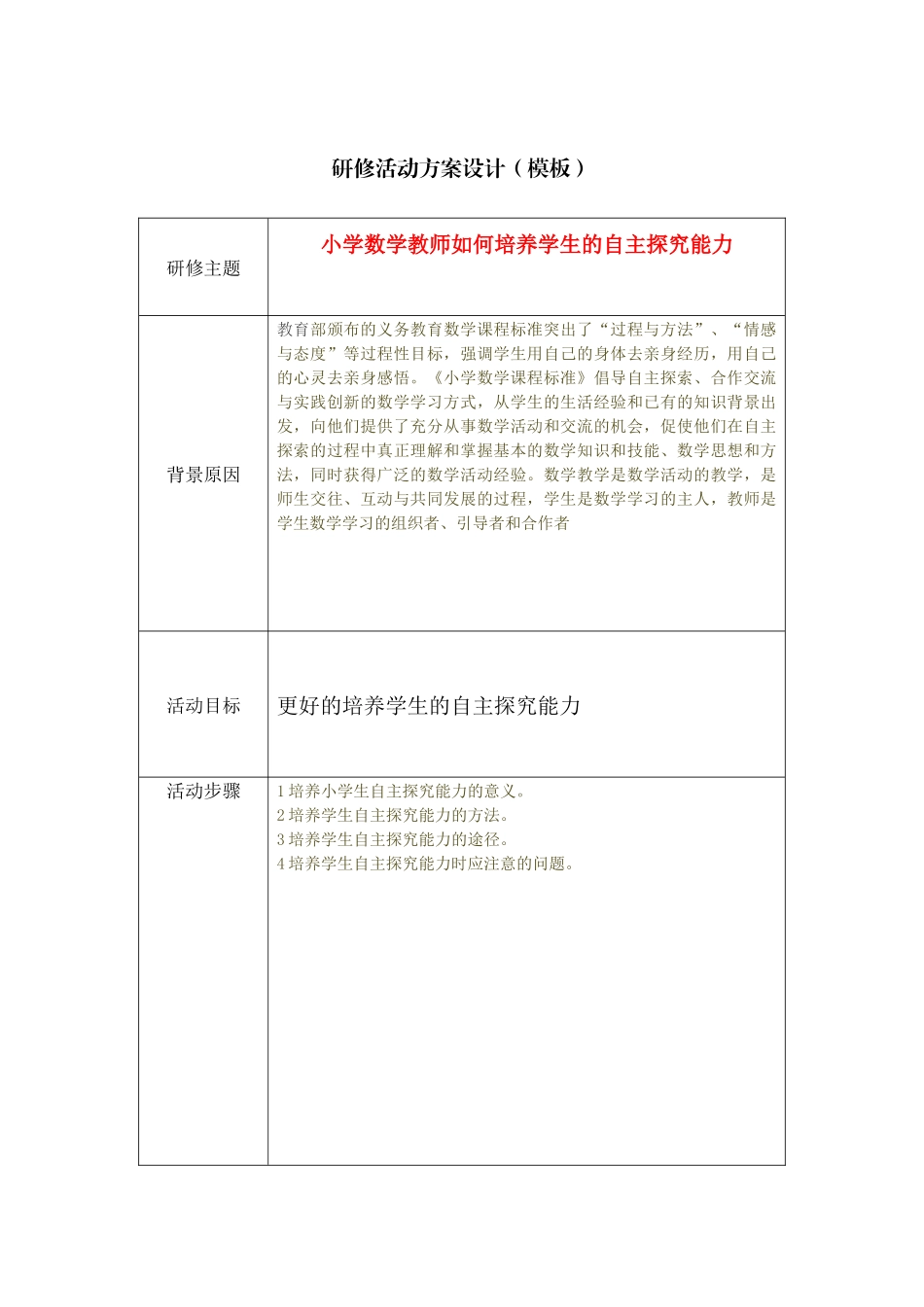 研修活动方案设计（模板）

| 研修主题 | 小学数学教师如何培养学生的自主探究能力 |
|---|---|
| 背景原因 | 教育部颁布的义务教育数学课程标准突出了“过程与方法”、“情感与态度”等过程性目标，强调学生用自己的身体去亲身经历，用自己的心灵去亲身感悟。《小学数学课程标准》倡导自主探索、合作交流与实践创新的数学学习方式，从学生的生活经验和已有的知识背景出发，向他们提供了充分从事数学活动和交流的机会，促使他们在自主探索的过程中真正理解和掌握基本的数学知识和技能、数学思想和方法，同时获得广泛的数学活动经验。数学教学是数学活动的教学，是师生交往、互动与共同发展的过程，学生是数学学习的主人，教师是学生数学学习的组织者、引导者和合作者 |
| 活动目标 | 更好的培养学生的自主探究能力 |
| 活动步骤 | 1 培养小学生自主探究能力的意义。<br>2 培养学生自主探究能力的方法。<br>3 培养学生自主探究能力的途径。<br>4 培养学生自主探究能力时应注意的问题。 |